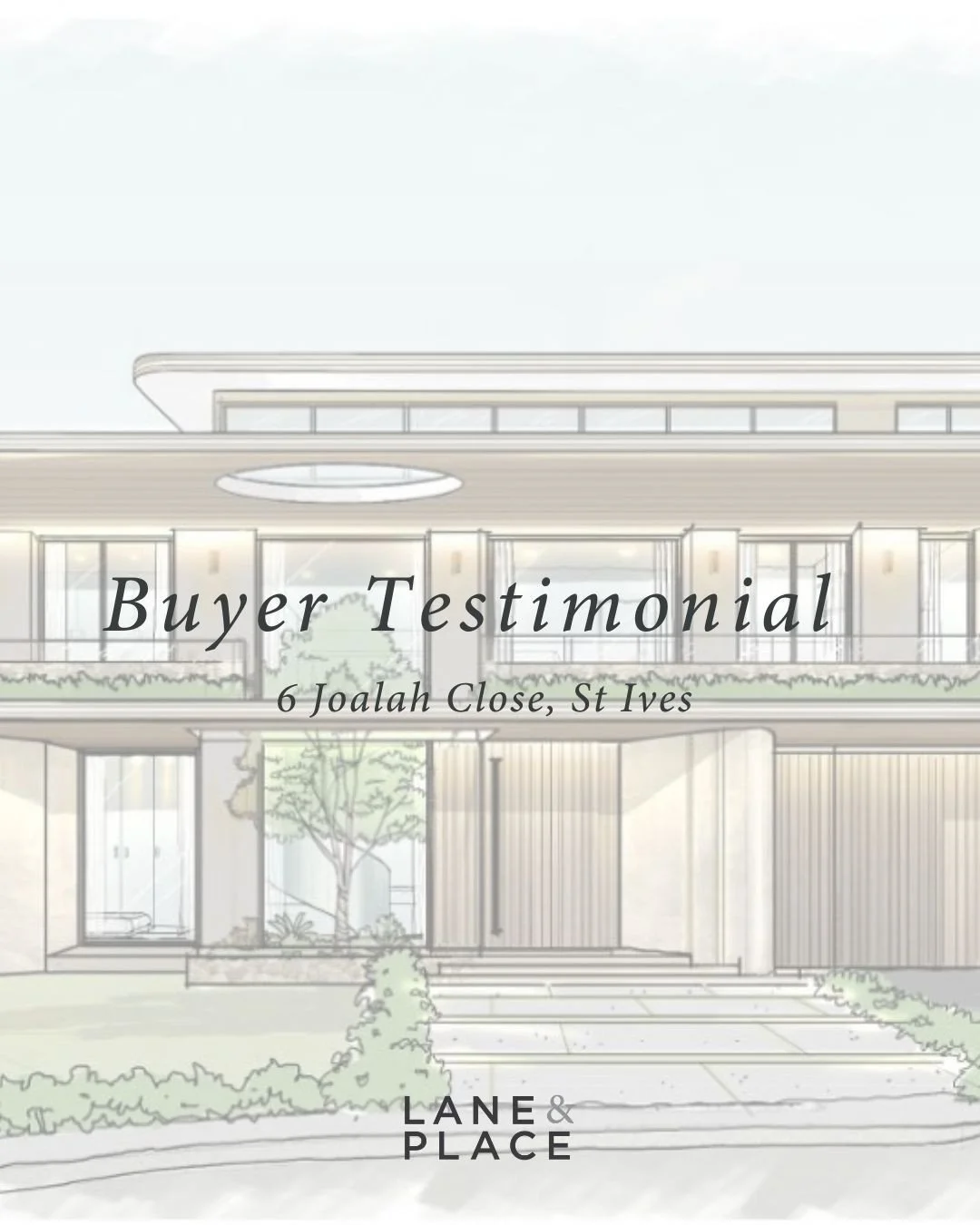 Buyer Testimonial

6 Joalah Close, St Ives

LANE &
PLACE